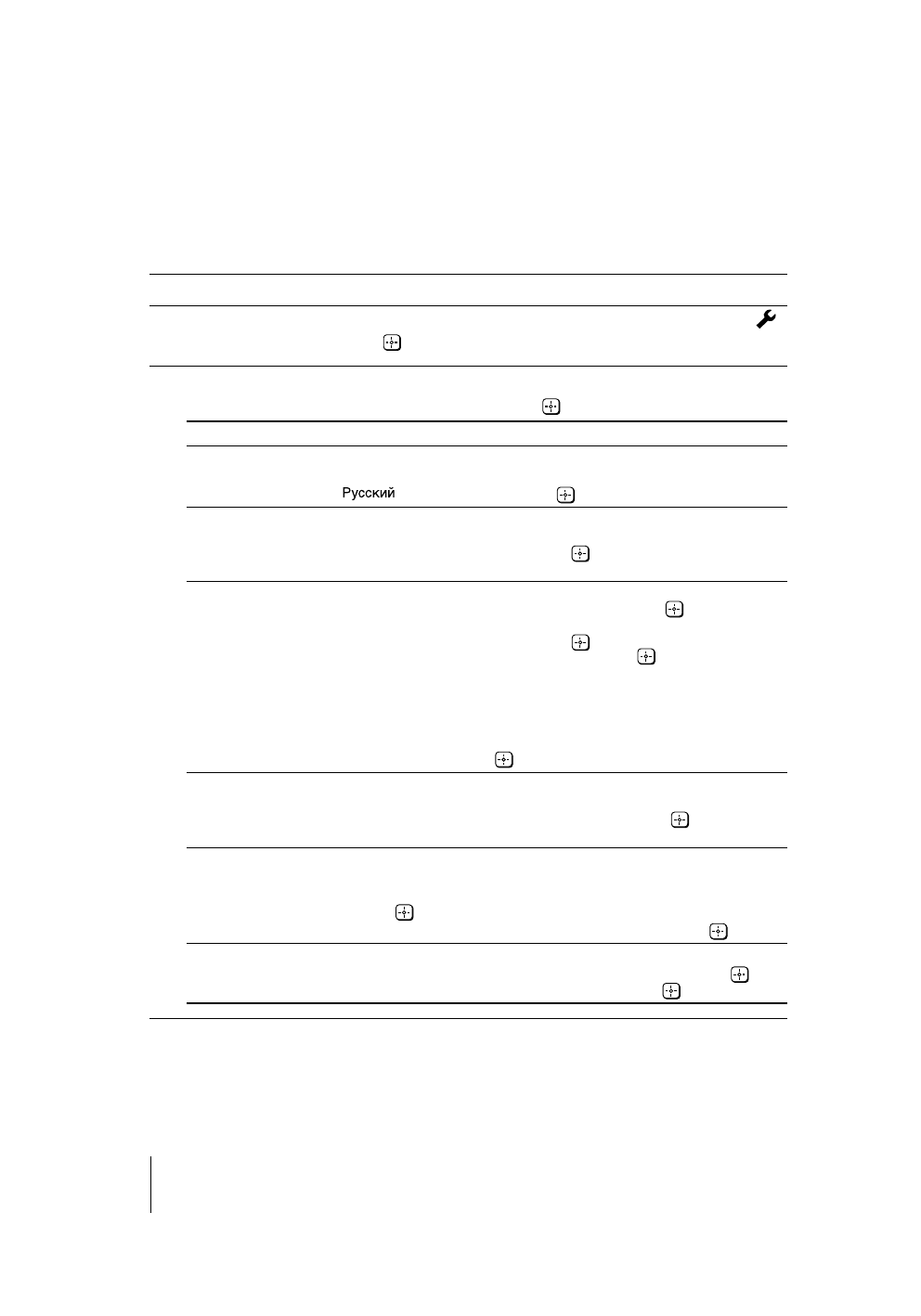 Русский